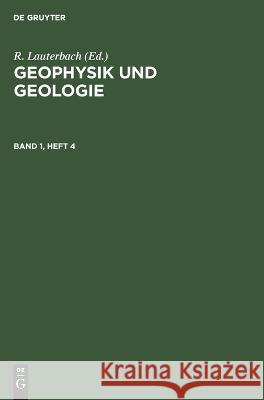 DE GRUYTER

R. Lauterbach (Ed.)
GEOPHYSIK UND GEOLOGIE

BAND 1, HEFT 4

DE
G

Kraina Książek